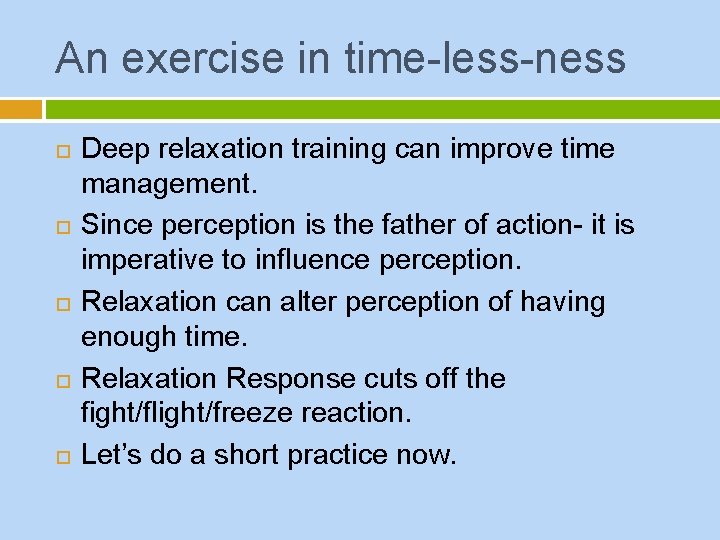 An exercise in time-less-ness

Deep relaxation training can improve time management.

Since perception is the father of action- it is imperative to influence perception.

Relaxation can alter perception of having enough time.

Relaxation Response cuts off the fight/flight/freeze reaction.

Let’s do a short practice now.